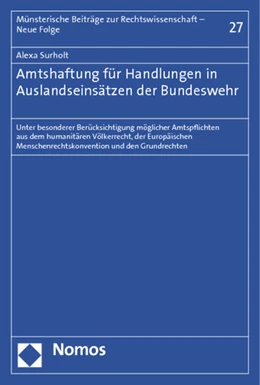 Münsterische Beiträge zur Rechtswissenschaft – Neue Folge

27

Alexa Surholt

Amtshaftung für Handlungen in Auslandseinsätzen der Bundeswehr

Unter besonderer Berücksichtigung möglicher Amtspflichten aus dem humanitären Völkerrecht, der Europäischen Menschenrechtskonvention und den Grundrechten

Nomos